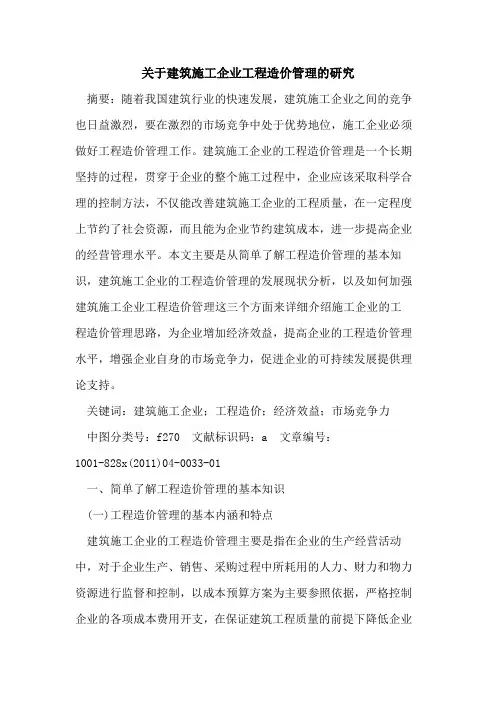 关于建筑施工企业工程造价管理的研究

摘要：随着我国建筑行业的快速发展，建筑施工企业之间的竞争也日益激烈，要在激烈的市场竞争中处于优势地位，施工企业必须做好工程造价管理工作。建筑施工企业的工程造价管理是一个长期坚持的过程，贯穿于企业的整个施工过程中，企业应该采取科学合理的控制方法，不仅能改善建筑施工企业的工程质量，在一定程度上节约了社会资源，而且能为企业节约建筑成本，进一步提高企业的经营管理水平。本文主要是从简单了解工程造价管理的基本知识，建筑施工企业的工程造价管理的发展现状分析，以及如何加强建筑施工企业工程造价管理这三个方面来详细介绍施工企业的工程造价管理思路，为企业增加经济效益，提高企业的工程造价管理水平，增强企业自身的市场竞争力，促进企业的可持续发展提供理论支持。

关键词：建筑施工企业；工程造价；经济效益；市场竞争力

中图分类号：f270 文献标识码：a 文章编号：1001-828x(2011)04-0033-01

一、简单了解工程造价管理的基本知识

(一)工程造价管理的基本内涵和特点

建筑施工企业的工程造价管理主要是指在企业的生产经营活动中，对于企业生产、销售、采购过程中所耗用的人力、财力和物力资源进行监督和控制，以成本预算方案为主要参照依据，严格控制企业的各项成本费用开支，在保证建筑工程质量的前提下降低企业